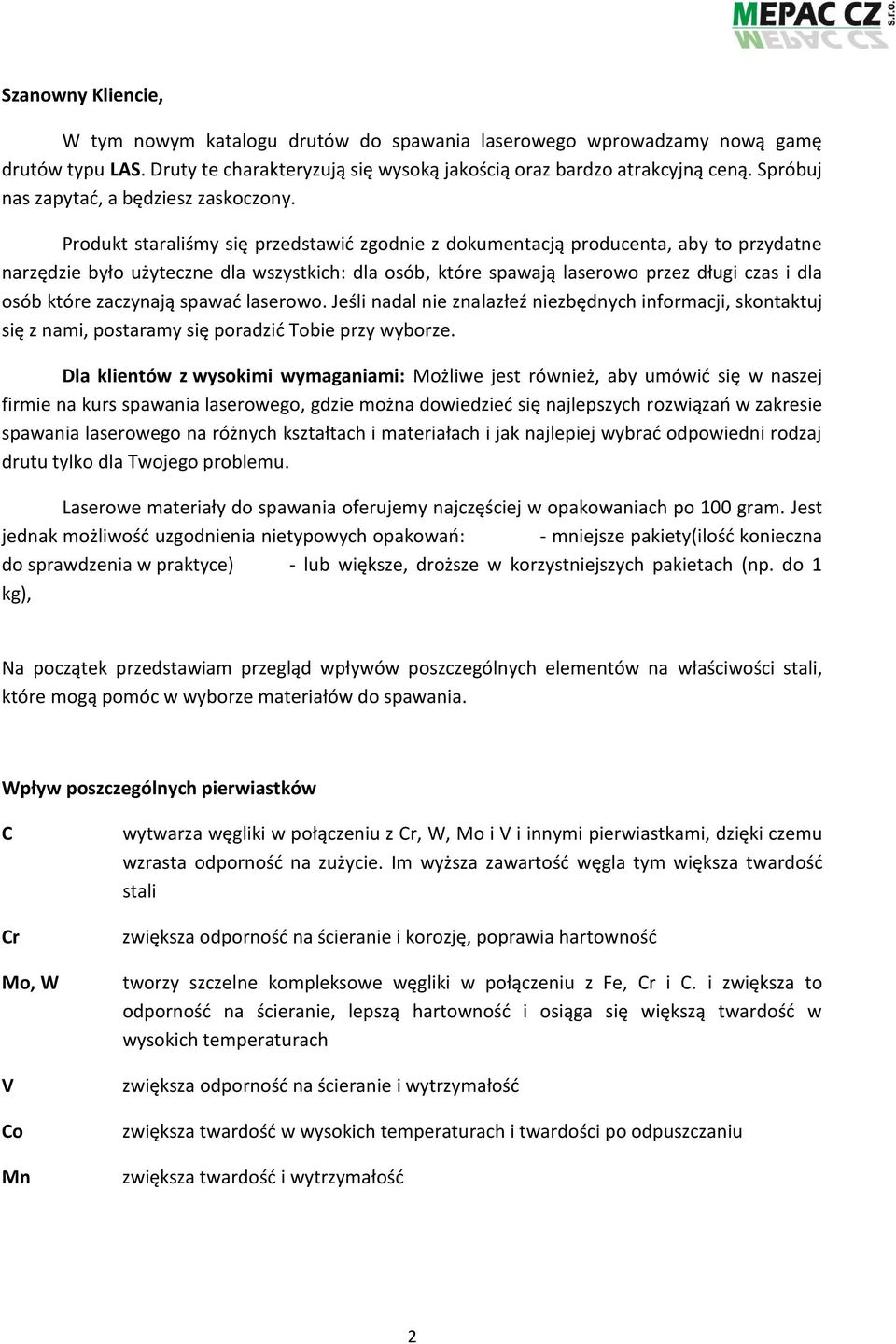 MEPAC CZ s.r.o.

Szanowny Kliencie,

W tym nowym katalogu drutów do spawania laserowego wprowadzamy nową gamę drutów typu LAS. Druty te charakteryzują się wysoką jakością oraz bardzo atrakcyjną ceną. Spróbuj nas zapytać, a będziesz zaskoczony.

Produkt staraliśmy się przedstawić zgodnie z dokumentacją producenta, aby to przydatne narzędzie było użyteczne dla wszystkich: dla osób, które spawają laserowo przez długi czas i dla osób które zaczynają spawać laserowo. Jeśli nadal nie znalazłeź niezbędnych informacji, skontaktuj się z nami, postaramy się poradzić Tobie przy wyborze.

Dla klientów z wysokimi wymaganiami: Możliwe jest również, aby umówić się w naszej firmie na kurs spawania laserowego, gdzie można dowiedzieć się najlepszych rozwiązań w zakresie spawania laserowego na różnych kształtach i materiałach i jak najlepiej wybrać odpowiedni rodzaj drutu tylko dla Twojego problemu.

Laserowe materiały do spawania oferujemy najczęściej w opakowaniach po 100 gram. Jest jednak możliwość uzgodnienia nietypowych opakowań: - mniejsze pakiety(ilość konieczna do sprawdzenia w praktyce) - lub większe, droższe w korzystniejszych pakietach (np. do 1 kg),

Na początek przedstawiam przegląd wpływów poszczególnych elementów na właściwości stali, które mogą pomóc w wyborze materiałów do spawania.

Wpływ poszczególnych pierwiastków

C wytwarza węgliki w połączeniu z Cr, W, Mo i V i innymi pierwiastkami, dzięki czemu wzrasta odporność na zużycie. Im wyższa zawartość węgla tym większa twardość stali

Cr zwiększa odporność na ścieranie i korozję, poprawia hartowność

Mo, W tworzy szczelne kompleksowe węgliki w połączeniu z Fe, Cr i C. i zwiększa to odporność na ścieranie, lepszą hartowność i osiąga się większą twardość w wysokich temperaturach

V zwiększa odporność na ścieranie i wytrzymałość

Co zwiększa twardość w wysokich temperaturach i twardości po odpuszczaniu

Mn zwiększa twardość i wytrzymałość

2